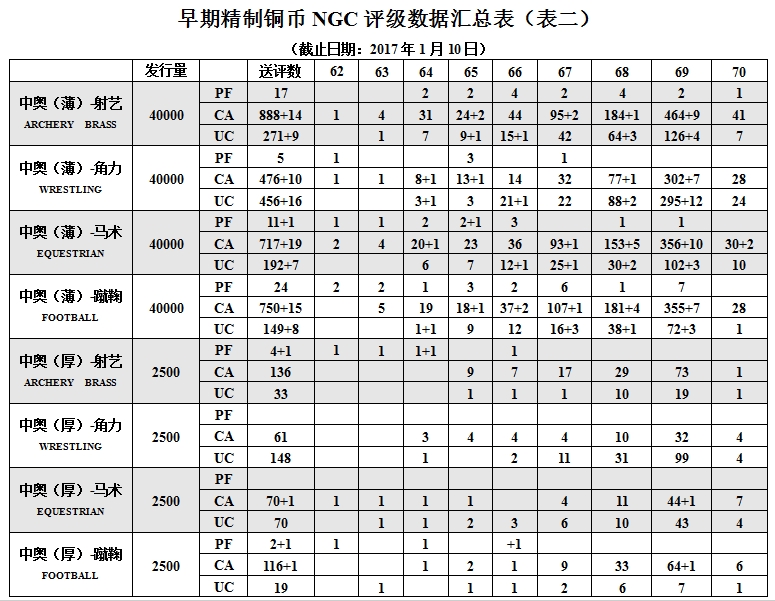 早期精制铜币 NGC 评级数据汇总表（表二）

（截止日期：2017 年 1 月 10 日）

| | 发行量 | | 送评数 | 62 | 63 | 64 | 65 | 66 | 67 | 68 | 69 | 70 |
|---|---|---|---|---|---|---|---|---|---|---|---|---|
| 中奥（薄）-射艺 ARCHERY BRASS | 40000 | PF | 17 | | | 2 | 2 | 4 | 2 | 4 | 2 | 1 |
| | | CA | 888+14 | 1 | 4 | 31 | 24+2 | 44 | 95+2 | 184+1 | 464+9 | 41 |
| | | UC | 271+9 | | 1 | 7 | 9+1 | 15+1 | 42 | 64+3 | 126+4 | 7 |
| 中奥（薄）-角力 WRESTLING | 40000 | PF | 5 | 1 | | | 3 | | 1 | | | |
| | | CA | 476+10 | 1 | 1 | 8+1 | 13+1 | 14 | 32 | 77+1 | 302+7 | 28 |
| | | UC | 456+16 | | | 3+1 | 3 | 21+1 | 22 | 88+2 | 295+12 | 24 |
| 中奥（薄）-马术 EQUESTRIAN | 40000 | PF | 11+1 | 1 | 1 | 2 | 2+1 | 3 | | 1 | 1 | |
| | | CA | 717+19 | 2 | 4 | 20+1 | 23 | 36 | 93+1 | 153+5 | 356+10 | 30+2 |
| | | UC | 192+7 | | | 6 | 7 | 12+1 | 25+1 | 30+2 | 102+3 | 10 |
| 中奥（薄）-蹴鞠 FOOTBALL | 40000 | PF | 24 | 2 | 2 | 1 | 3 | 2 | 6 | 1 | 7 | |
| | | CA | 750+15 | | 5 | 19 | 18+1 | 37+2 | 107+1 | 181+4 | 355+7 | 28 |
| | | UC | 149+8 | | | 1+1 | 9 | 12 | 16+3 | 38+1 | 72+3 | 1 |
| 中奥（厚）-射艺 ARCHERY BRASS | 2500 | PF | 4+1 | 1 | 1 | 1+1 | | 1 | | | | |
| | | CA | 136 | | | | 9 | 7 | 17 | 29 | 73 | 1 |
| | | UC | 33 | | | | 1 | 1 | 1 | 10 | 19 | 1 |
| 中奥（厚）-角力 WRESTLING | 2500 | PF | | | | | | | | | | |
| | | CA | 61 | | | 3 | 4 | 4 | 4 | 10 | 32 | 4 |
| | | UC | 148 | | | 1 | | 2 | 11 | 31 | 99 | 4 |
| 中奥（厚）-马术 EQUESTRIAN | 2500 | PF | | | | | | | | | | |
| | | CA | 70+1 | 1 | 1 | 1 | 1 | | 4 | 11 | 44+1 | 7 |
| | | UC | 70 | | 1 | 1 | 2 | 3 | 6 | 10 | 43 | 4 |
| 中奥（厚）-蹴鞠 FOOTBALL | 2500 | PF | 2+1 | 1 | | 1 | | +1 | | | | |
| | | CA | 116+1 | | | 1 | 2 | 1 | 9 | 33 | 64+1 | 6 |
| | | UC | 19 | | 1 | | 1 | 1 | 2 | 6 | 7 | 1 |